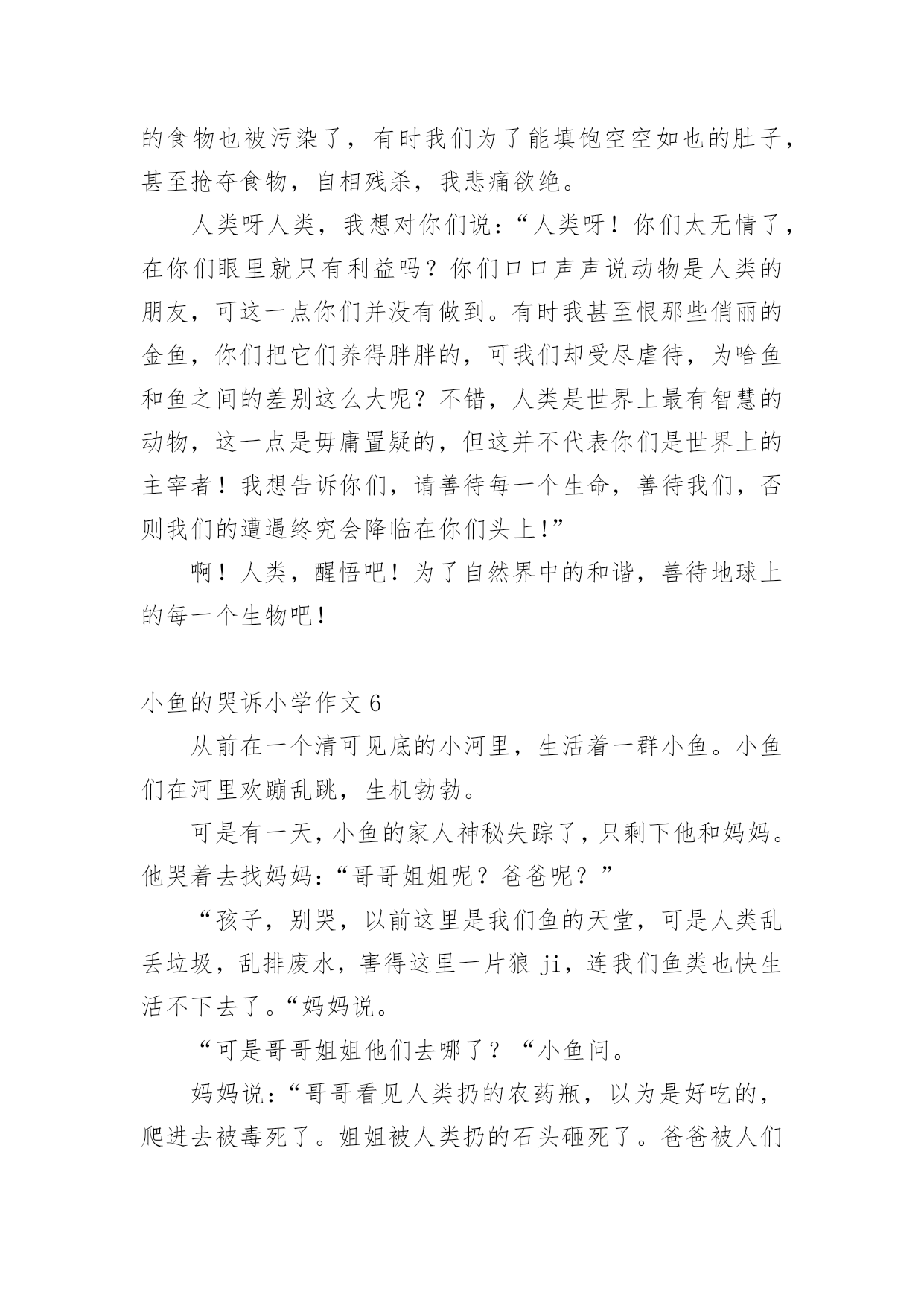 的食物也被污染了，有时我们为了能填饱空空如也的肚子，甚至抢夺食物，自相残杀，我悲痛欲绝。

人类呀人类，我想对你们说：“人类呀！你们太无情了，在你们眼里就只有利益吗？你们口口声声说动物是人类的朋友，可这一点你们并没有做到。有时我甚至恨那些俏丽的金鱼，你们把它们养得胖胖的，可我们却受尽虐待，为啥鱼和鱼之间的差别这么大呢？不错，人类是世界上最有智慧的动物，这一点是毋庸置疑的，但这并不代表你们是世界上的主宰者！我想告诉你们，请善待每一个生命，善待我们，否则我们的遭遇终究会降临在你们头上!”

啊！人类，醒悟吧！为了自然界中的和谐，善待地球上的每一个生物吧!

小鱼的哭诉小学作文 6

从前在一个清可见底的小河里，生活着一群小鱼。小鱼们在河里欢蹦乱跳，生机勃勃。

可是有一天，小鱼的家人神秘失踪了，只剩下他和妈妈。他哭着去找妈妈:“哥哥姐姐呢？爸爸呢？”

“孩子，别哭，以前这里是我们鱼的天堂，可是人类乱丢垃圾，乱排废水，害得这里一片狼 ji，连我们鱼类也快生活不下去了。“妈妈说。

“可是哥哥姐姐他们去哪了？“小鱼问。

妈妈说:“哥哥看见人类扔的农药瓶，以为是好吃的，爬进去被毒死了。姐姐被人类扔的石头砸死了。爸爸被人们